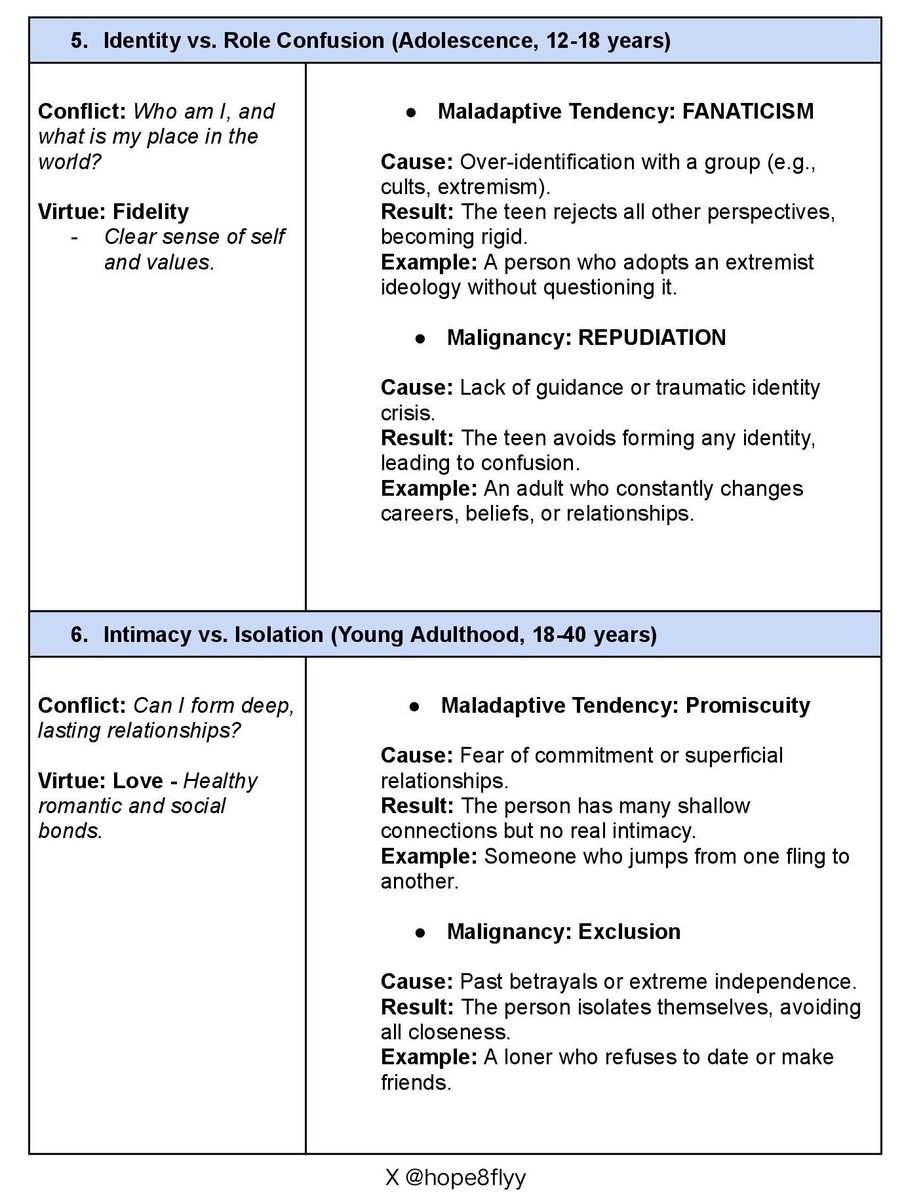 5. Identity vs. Role Confusion (Adolescence, 12-18 years)

Conflict: Who am I, and what is my place in the world?

Virtue: Fidelity
- Clear sense of self and values.

• Maladaptive Tendency: FANATICISM

Cause: Over-identification with a group (e.g., cults, extremism).
Result: The teen rejects all other perspectives, becoming rigid.
Example: A person who adopts an extremist ideology without questioning it.

• Malignancy: REPUDIATION

Cause: Lack of guidance or traumatic identity crisis.
Result: The teen avoids forming any identity, leading to confusion.
Example: An adult who constantly changes careers, beliefs, or relationships.

6. Intimacy vs. Isolation (Young Adulthood, 18-40 years)

Conflict: Can I form deep, lasting relationships?

Virtue: Love - Healthy romantic and social bonds.

• Maladaptive Tendency: Promiscuity

Cause: Fear of commitment or superficial relationships.
Result: The person has many shallow connections but no real intimacy.
Example: Someone who jumps from one fling to another.

• Malignancy: Exclusion

Cause: Past betrayals or extreme independence.
Result: The person isolates themselves, avoiding all closeness.
Example: A loner who refuses to date or make friends.

X @hope8flyy